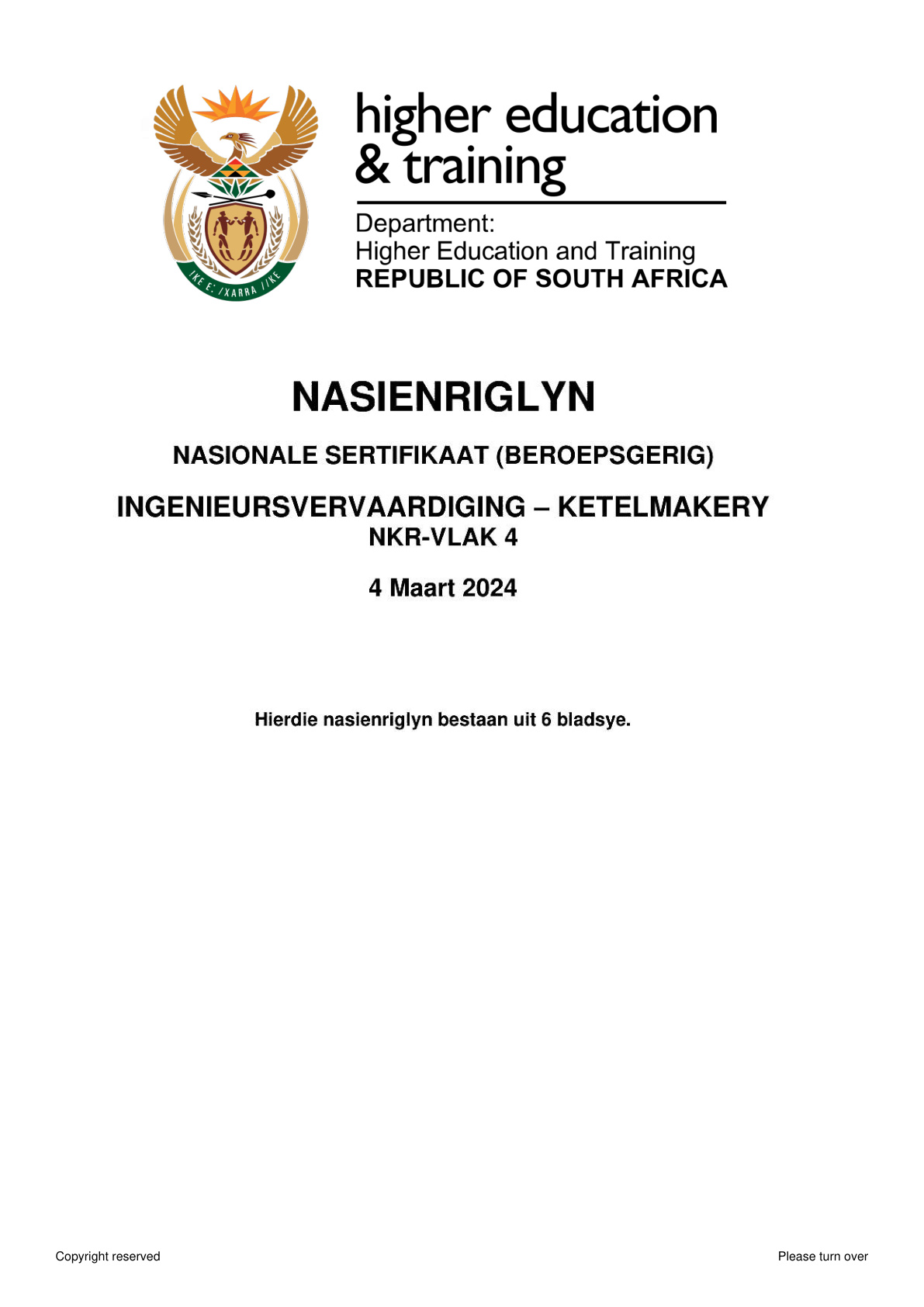 !KE E: /XARRA //KE

higher education & training

Department:
Higher Education and Training
REPUBLIC OF SOUTH AFRICA

NASIENRIGLYN

NASIONALE SERTIFIKAAT (BEROEPSGERIG)

INGENIEURSVERVAARDIGING – KETELMAKERY
NKR-VLAK 4

4 Maart 2024

Hierdie nasienriglyn bestaan uit 6 bladsye.

Copyright reserved

Please turn over